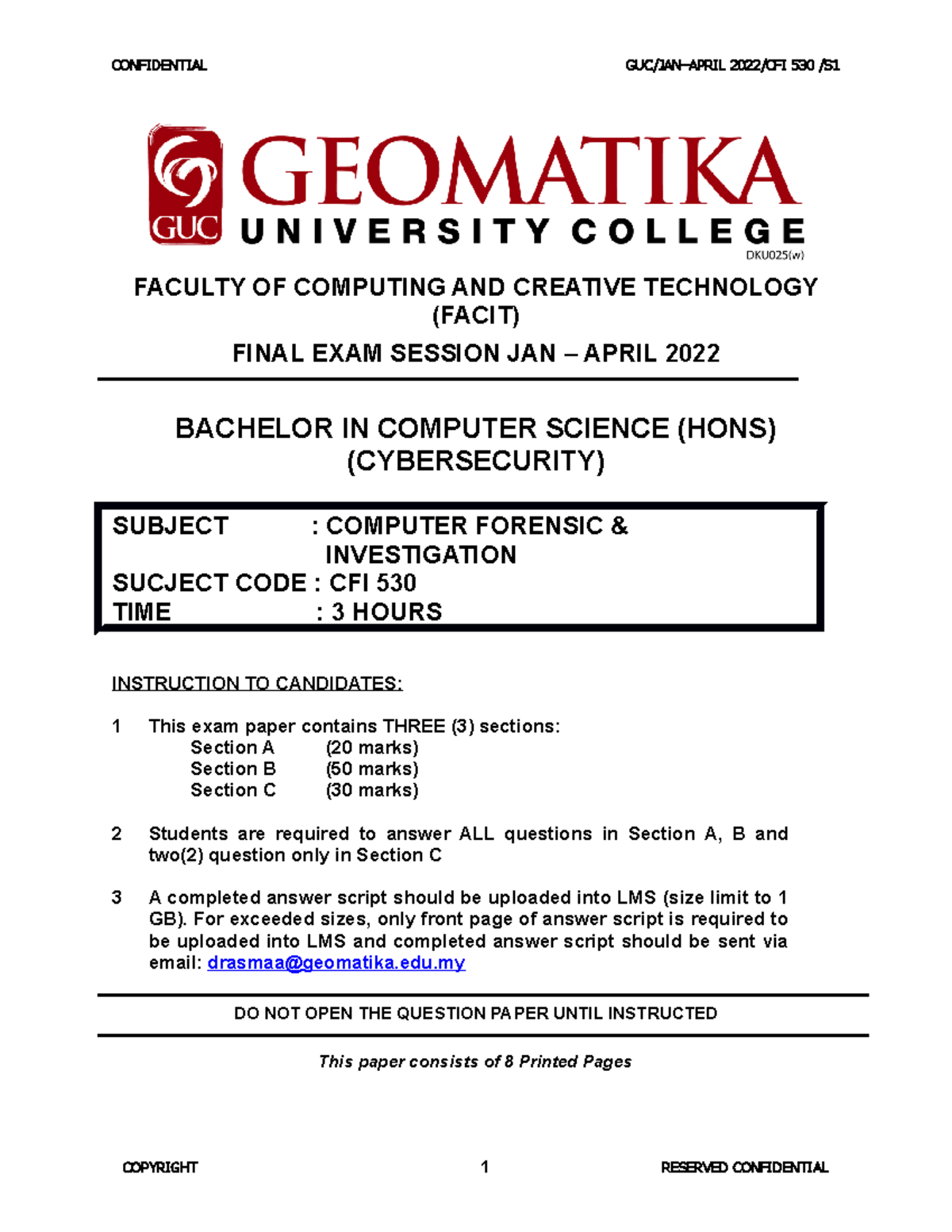 CONFIDENTIAL GUC/JAN–APRIL 2022/CFI 530 /S1

GUC GEOMATIKA UNIVERSITY COLLEGE
DKU025(w)

FACULTY OF COMPUTING AND CREATIVE TECHNOLOGY (FACIT)

FINAL EXAM SESSION JAN – APRIL 2022

BACHELOR IN COMPUTER SCIENCE (HONS) (CYBERSECURITY)

SUBJECT : COMPUTER FORENSIC & INVESTIGATION
SUCJECT CODE : CFI 530
TIME : 3 HOURS

INSTRUCTION TO CANDIDATES:

1 This exam paper contains THREE (3) sections:
Section A (20 marks)
Section B (50 marks)
Section C (30 marks)

2 Students are required to answer ALL questions in Section A, B and two(2) question only in Section C

3 A completed answer script should be uploaded into LMS (size limit to 1 GB). For exceeded sizes, only front page of answer script is required to be uploaded into LMS and completed answer script should be sent via email: drasmaa@geomatika.edu.my

DO NOT OPEN THE QUESTION PAPER UNTIL INSTRUCTED

This paper consists of 8 Printed Pages

COPYRIGHT 1 RESERVED CONFIDENTIAL